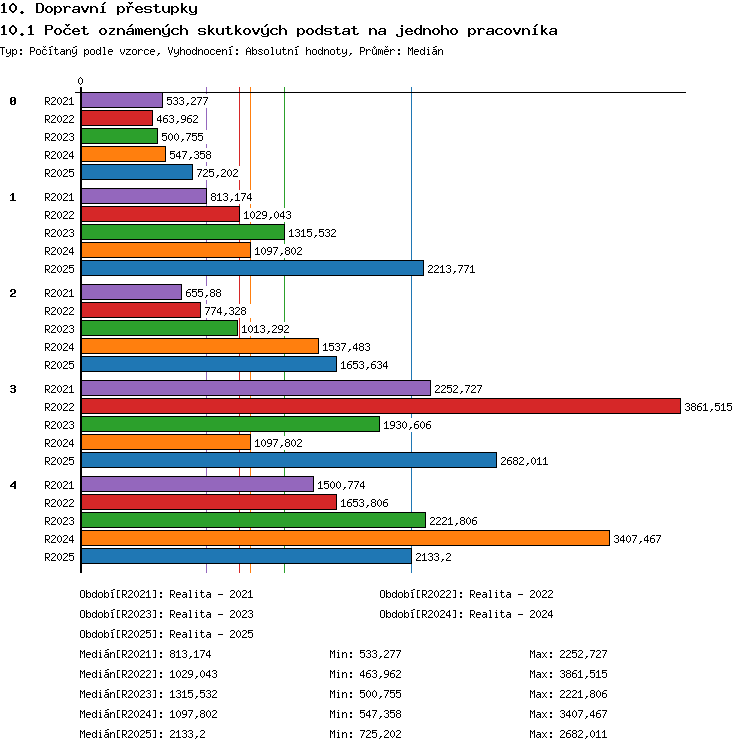 10. Dopravní přestupky

10.1 Počet oznámených skutkových podstat na jednoho pracovníka

Typ: Počítaný podle vzorce, Vyhodnocení: Absolutní hodnoty, Průměr: Medián

0

0 R2021 533,277
R2022 463,962
R2023 500,755
R2024 547,358
R2025 725,202

1 R2021 813,174
R2022 1029,043
R2023 1315,532
R2024 1097,802
R2025 2213,771

2 R2021 655,88
R2022 774,328
R2023 1013,292
R2024 1537,483
R2025 1653,634

3 R2021 2252,727
R2022 3861,515
R2023 1930,606
R2024 1097,802
R2025 2682,011

4 R2021 1500,774
R2022 1653,806
R2023 2221,806
R2024 3407,467
R2025 2133,2

Období[R2021]: Realita - 2021
Období[R2022]: Realita - 2022
Období[R2023]: Realita - 2023
Období[R2024]: Realita - 2024
Období[R2025]: Realita - 2025

Medián[R2021]: 813,174 Min: 533,277 Max: 2252,727
Medián[R2022]: 1029,043 Min: 463,962 Max: 3861,515
Medián[R2023]: 1315,532 Min: 500,755 Max: 2221,806
Medián[R2024]: 1097,802 Min: 547,358 Max: 3407,467
Medián[R2025]: 2133,2 Min: 725,202 Max: 2682,011